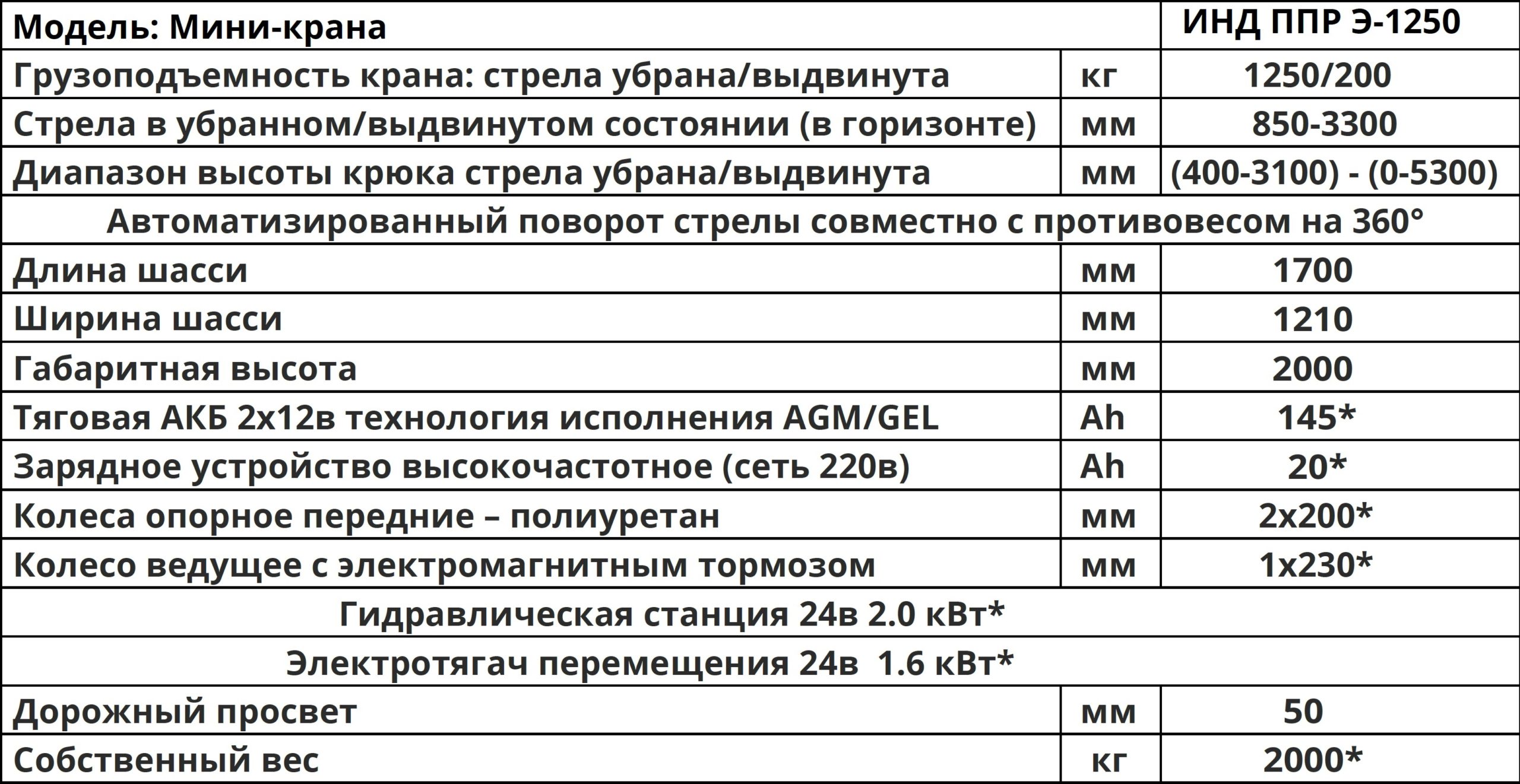 | Модель: Мини-крана | | ИНД ППР Э-1250 |
|---|---|---|
| Грузоподъемность крана: стрела убрана/выдвинута | кг | 1250/200 |
| Стрела в убранном/выдвинутом состоянии (в горизонте) | мм | 850-3300 |
| Диапазон высоты крюка стрела убрана/выдвинута | мм | (400-3100) - (0-5300) |
| Автоматизированный поворот стрелы совместно с противовесом на 360° | | |
| Длина шасси | мм | 1700 |
| Ширина шасси | мм | 1210 |
| Габаритная высота | мм | 2000 |
| Тяговая АКБ 2х12в технология исполнения AGM/GEL | Ah | 145* |
| Зарядное устройство высокочастотное (сеть 220в) | Ah | 20* |
| Колеса опорное передние – полиуретан | мм | 2х200* |
| Колесо ведущее с электромагнитным тормозом | мм | 1х230* |
| Гидравлическая станция 24в 2.0 кВт* | | |
| Электротягач перемещения 24в 1.6 кВт* | | |
| Дорожный просвет | мм | 50 |
| Собственный вес | кг | 2000* |